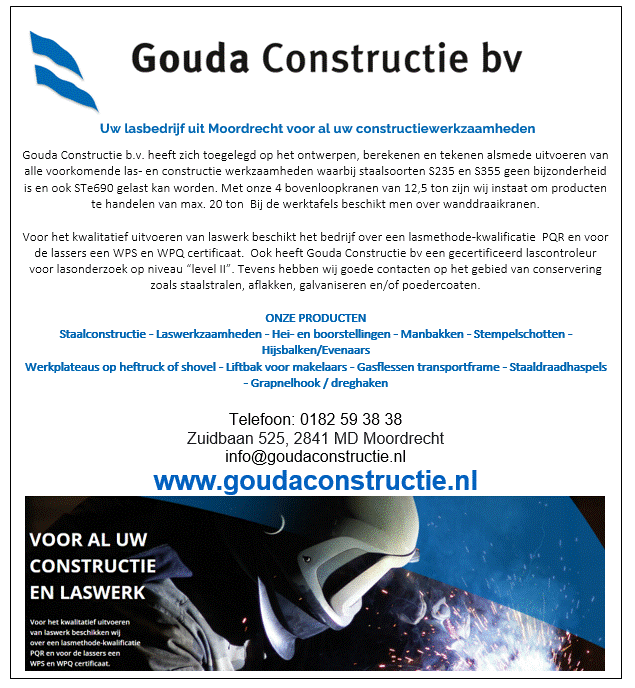 Gouda Constructie bv

Uw lasbedrijf uit Moordrecht voor al uw constructiewerkzaamheden

Gouda Constructie b.v. heeft zich toegelegd op het ontwerpen, berekenen en tekenen alsmede uitvoeren van alle voorkomende las- en constructie werkzaamheden waarbij staalsoorten S235 en S355 geen bijzonderheid is en ook STe690 gelast kan worden. Met onze 4 bovenloopkranen van 12,5 ton zijn wij instaat om producten te handelen van max. 20 ton Bij de werktafels beschikt men over wanddraaikranen.

Voor het kwalitatief uitvoeren van laswerk beschikt het bedrijf over een lasmethode-kwalificatie PQR en voor de lassers een WPS en WPQ certificaat. Ook heeft Gouda Constructie bv een gecertificeerd lascontroleur voor lasonderzoek op niveau "level II". Tevens hebben wij goede contacten op het gebied van conservering zoals staalstralen, aflakken, galvaniseren en/of poedercoaten.

ONZE PRODUCTEN
Staalconstructie - Laswerkzaamheden - Hei- en boorstellingen - Manbakken - Stempelschotten - Hijsbalken/Evenaars
Werkplateaus op heftruck of shovel - Liftbak voor makelaars - Gasflessen transportframe - Staaldraadhaspels - Grapnelhook / dreghaken

Telefoon: 0182 59 38 38
Zuidbaan 525, 2841 MD Moordrecht
info@goudaconstructie.nl
www.goudaconstructie.nl

VOOR AL UW CONSTRUCTIE EN LASWERK

Voor het kwalitatief uitvoeren van laswerk beschikken wij over een lasmethode-kwalificatie PQR en voor de lassers een WPS en WPQ certificaat.